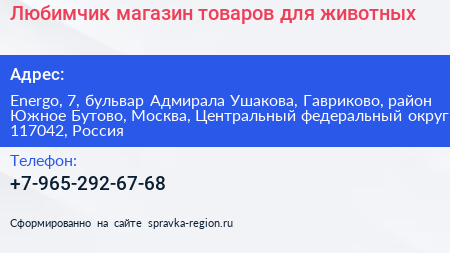 Любимчик магазин товаров для животных

Адрес:

Energo, 7, бульвар Адмирала Ушакова, Гавриково, район Южное Бутово, Москва, Центральный федеральный округ 117042, Россия

Телефон:

+7-965-292-67-68

Сформированно на сайте spravka-region.ru